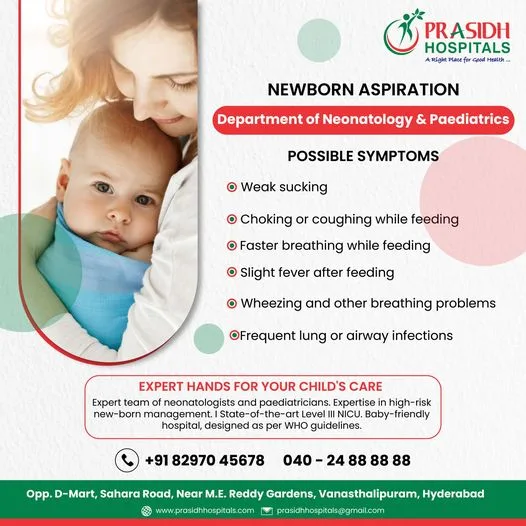 PRASIDH HOSPITALS
A Right Place for Good Health ...

NEWBORN ASPIRATION

Department of Neonatology & Paediatrics

POSSIBLE SYMPTOMS

Weak sucking

Choking or coughing while feeding

Faster breathing while feeding

Slight fever after feeding

Wheezing and other breathing problems

Frequent lung or airway infections

EXPERT HANDS FOR YOUR CHILD'S CARE

Expert team of neonatologists and paediatricians. Expertise in high-risk new-born management. I State-of-the-art Level III NICU. Baby-friendly hospital, designed as per WHO guidelines.

+91 82970 45678 040 - 24 88 88 88

Opp. D-Mart, Sahara Road, Near M.E. Reddy Gardens, Vanasthalipuram, Hyderabad

www.prasidhhospitals.com prasidhhospitals@gmail.com